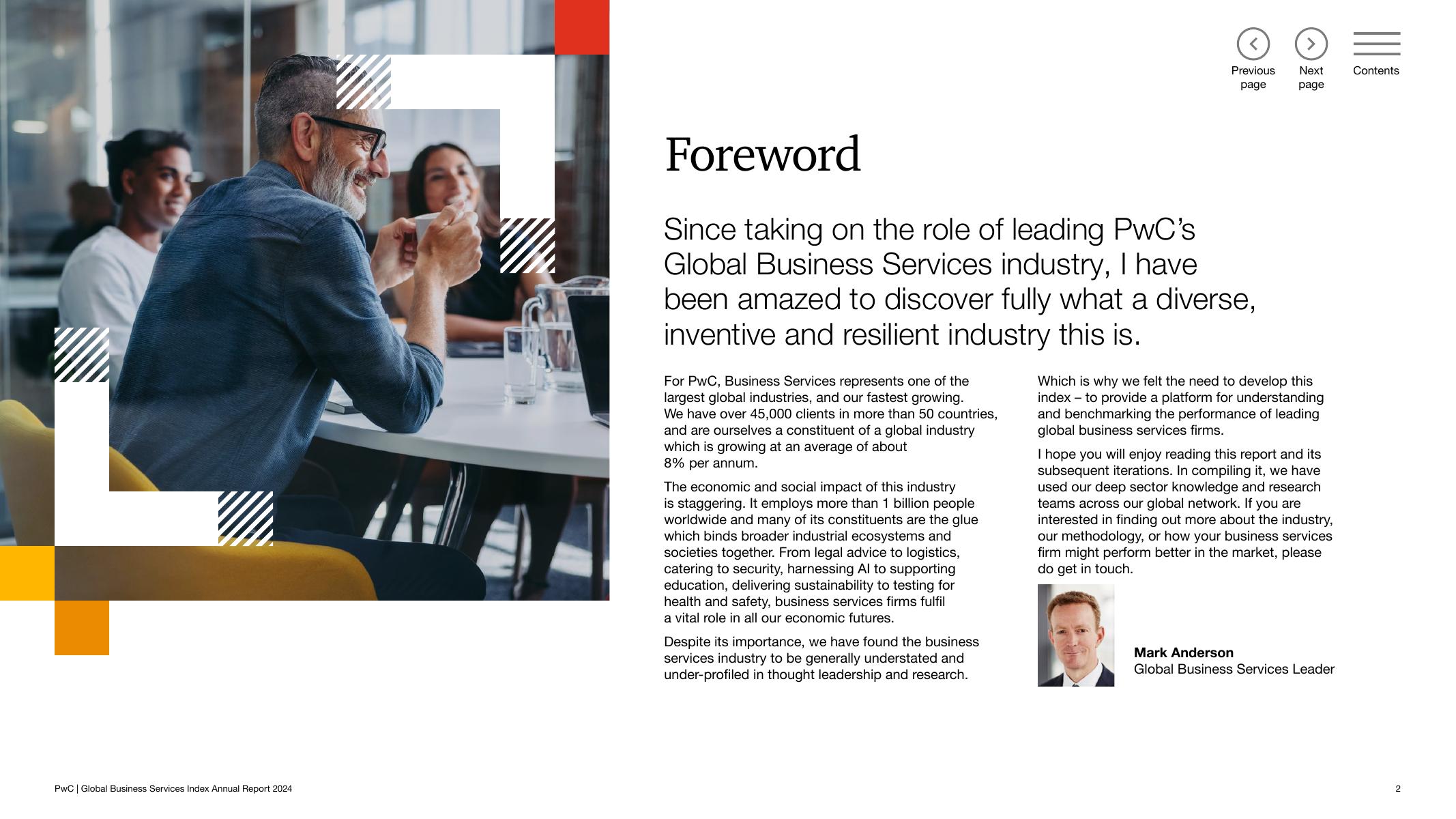 Previous page

Next page

Contents

Foreword

Since taking on the role of leading PwC's Global Business Services industry, I have been amazed to discover fully what a diverse, inventive and resilient industry this is.

For PwC, Business Services represents one of the largest global industries, and our fastest growing. We have over 45,000 clients in more than 50 countries, and are ourselves a constituent of a global industry which is growing at an average of about 8% per annum.

The economic and social impact of this industry is staggering. It employs more than 1 billion people worldwide and many of its constituents are the glue which binds broader industrial ecosystems and societies together. From legal advice to logistics, catering to security, harnessing AI to supporting education, delivering sustainability to testing for health and safety, business services firms fulfil a vital role in all our economic futures.

Despite its importance, we have found the business services industry to be generally understated and under-profiled in thought leadership and research.

Which is why we felt the need to develop this index – to provide a platform for understanding and benchmarking the performance of leading global business services firms.

I hope you will enjoy reading this report and its subsequent iterations. In compiling it, we have used our deep sector knowledge and research teams across our global network. If you are interested in finding out more about the industry, our methodology, or how your business services firm might perform better in the market, please do get in touch.

Mark Anderson
Global Business Services Leader

PwC | Global Business Services Index Annual Report 2024

2